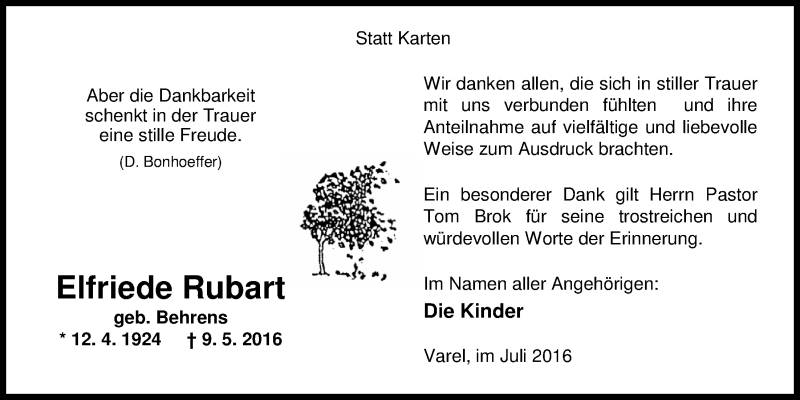 Statt Karten

Aber die Dankbarkeit
schenkt in der Trauer
eine stille Freude.

(D. Bonhoeffer)

Elfriede Rubart
geb. Behrens
* 12. 4. 1924 † 9. 5. 2016

Wir danken allen, die sich in stiller Trauer mit uns verbunden fühlten und ihre Anteilnahme auf vielfältige und liebevolle Weise zum Ausdruck brachten.

Ein besonderer Dank gilt Herrn Pastor Tom Brok für seine trostreichen und würdevollen Worte der Erinnerung.

Im Namen aller Angehörigen:
Die Kinder

Varel, im Juli 2016